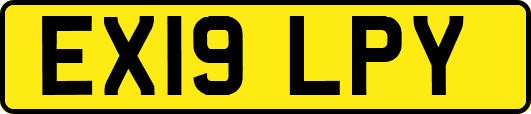 EX19 LPY